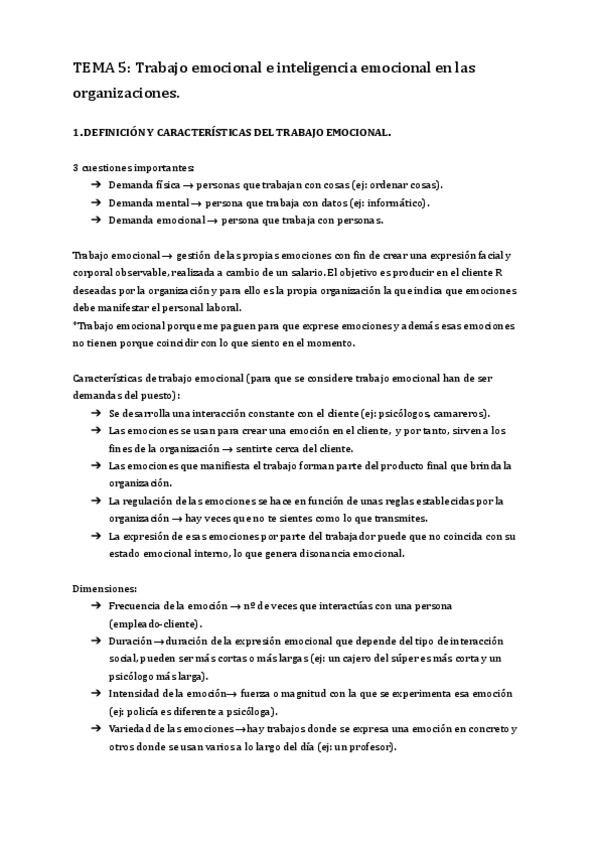 TEMA 5: Trabajo emocional e inteligencia emocional en las organizaciones.

1.DEFINICIÓN Y CARACTERÍSTICAS DEL TRABAJO EMOCIONAL.

3 cuestiones importantes:
➔ Demanda física → personas que trabajan con cosas (ej: ordenar cosas).
➔ Demanda mental → persona que trabaja con datos (ej: informático).
➔ Demanda emocional → persona que trabaja con personas.

Trabajo emocional → gestión de las propias emociones con fin de crear una expresión facial y corporal observable, realizada a cambio de un salario. El objetivo es producir en el cliente R deseadas por la organización y para ello es la propia organización la que indica que emociones debe manifestar el personal laboral.
*Trabajo emocional porque me paguen para que exprese emociones y además esas emociones no tienen porque coincidir con lo que siento en el momento.

Características de trabajo emocional (para que se considere trabajo emocional han de ser demandas del puesto):
➔ Se desarrolla una interacción constante con el cliente (ej: psicólogos, camareros).
➔ Las emociones se usan para crear una emoción en el cliente, y por tanto, sirven a los fines de la organización → sentirte cerca del cliente.
➔ Las emociones que manifiesta el trabajo forman parte del producto final que brinda la organización.
➔ La regulación de las emociones se hace en función de unas reglas establecidas por la organización → hay veces que no te sientes como lo que transmites.
➔ La expresión de esas emociones por parte del trabajador puede que no coincida con su estado emocional interno, lo que genera disonancia emocional.

Dimensiones:
➔ Frecuencia de la emoción → nº de veces que interactúas con una persona (empleado-cliente).
➔ Duración → duración de la expresión emocional que depende del tipo de interacción social, pueden ser más cortas o más largas (ej: un cajero del súper es más corta y un psicólogo más larga).
➔ Intensidad de la emoción → fuerza o magnitud con la que se experimenta esa emoción (ej: policía es diferente a psicóloga).
➔ Variedad de las emociones → hay trabajos donde se expresa una emoción en concreto y otros donde se usan varios a lo largo del día (ej: un profesor).